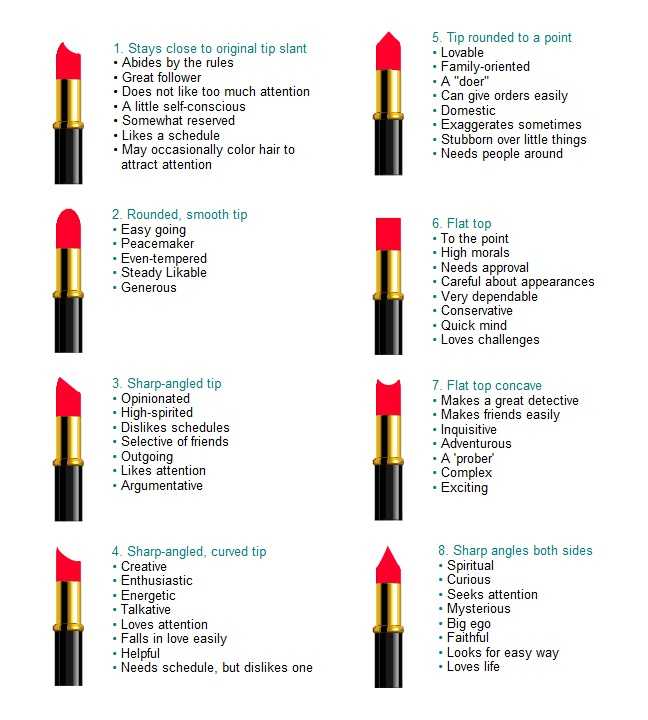 1. Stays close to original tip slant
• Abides by the rules
• Great follower
• Does not like too much attention
• A little self-conscious
• Somewhat reserved
• Likes a schedule
• May occasionally color hair to attract attention

2. Rounded, smooth tip
• Easy going
• Peacemaker
• Even-tempered
• Steady Likable
• Generous

3. Sharp-angled tip
• Opinionated
• High-spirited
• Dislikes schedules
• Selective of friends
• Outgoing
• Likes attention
• Argumentative

4. Sharp-angled, curved tip
• Creative
• Enthusiastic
• Energetic
• Talkative
• Loves attention
• Falls in love easily
• Helpful
• Needs schedule, but dislikes one

5. Tip rounded to a point
• Lovable
• Family-oriented
• A "doer"
• Can give orders easily
• Domestic
• Exaggerates sometimes
• Stubborn over little things
• Needs people around

6. Flat top
• To the point
• High morals
• Needs approval
• Careful about appearances
• Very dependable
• Conservative
• Quick mind
• Loves challenges

7. Flat top concave
• Makes a great detective
• Makes friends easily
• Inquisitive
• Adventurous
• A 'prober'
• Complex
• Exciting

8. Sharp angles both sides
• Spiritual
• Curious
• Seeks attention
• Mysterious
• Big ego
• Faithful
• Looks for easy way
• Loves life